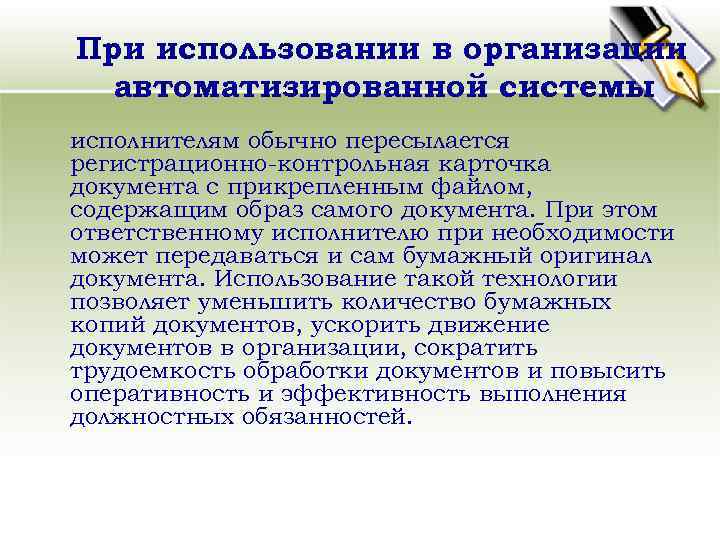 При использовании в организации автоматизированной системы

исполнителям обычно пересылается регистрационно-контрольная карточка документа с прикрепленным файлом, содержащим образ самого документа. При этом ответственному исполнителю при необходимости может передаваться и сам бумажный оригинал документа. Использование такой технологии позволяет уменьшить количество бумажных копий документов, ускорить движение документов в организации, сократить трудоемкость обработки документов и повысить оперативность и эффективность выполнения должностных обязанностей.